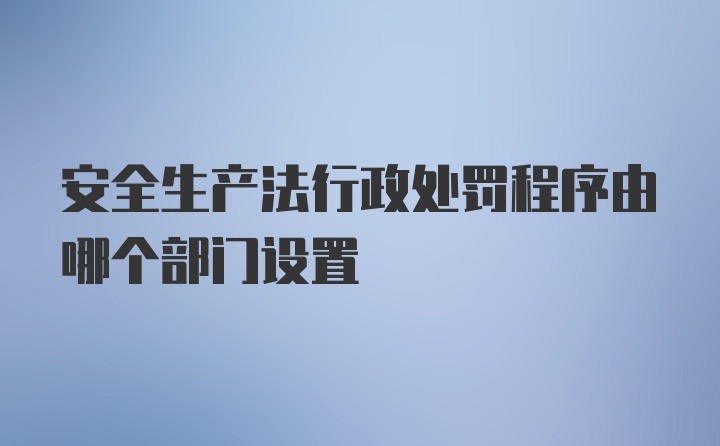 安全生产法行政处罚程序由哪个部门设置